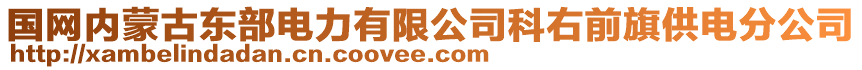 国网内蒙古东部电力有限公司科右前旗供电分公司
http://xambelindadan.cn.coovee.com